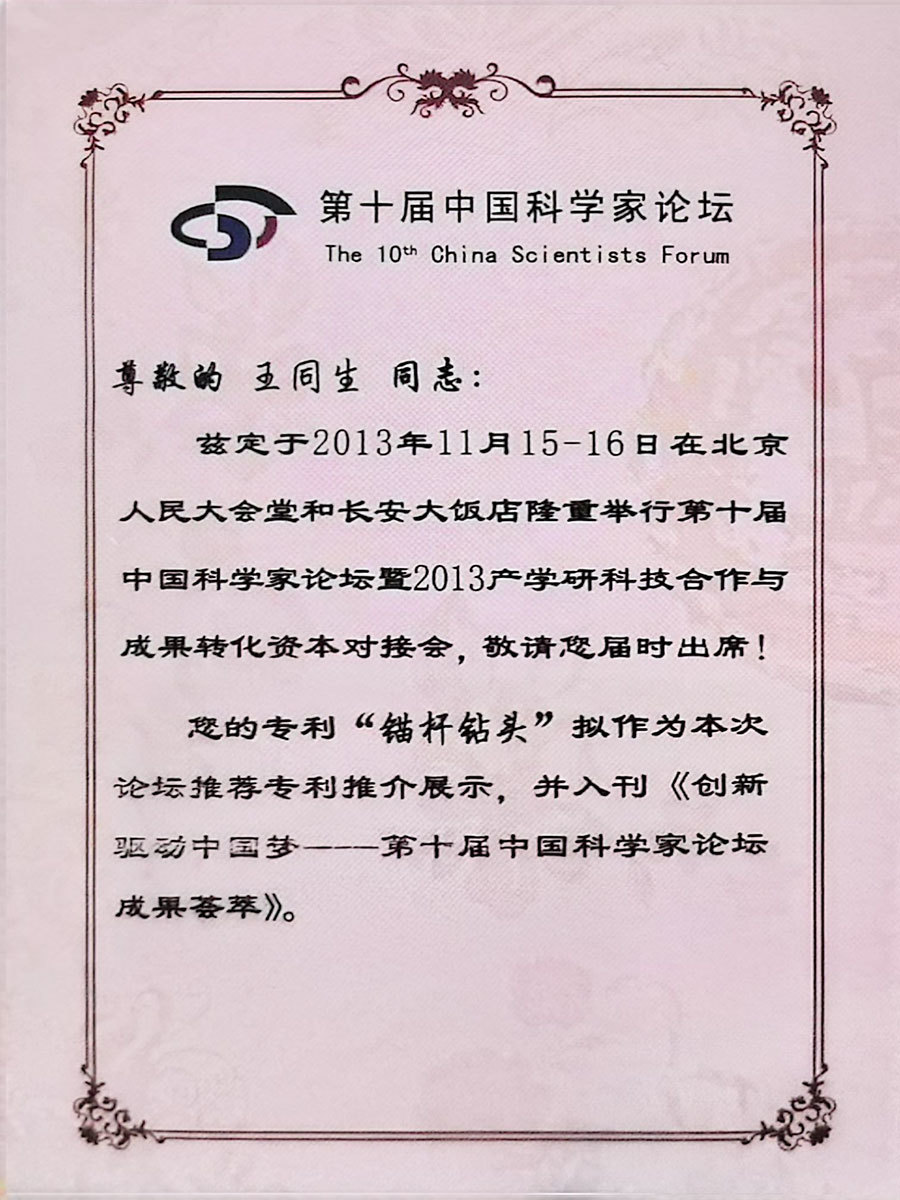 第十届中国科学家论坛
The 10th China Scientists Forum

尊敬的 王同生 同志：

兹定于2013年11月15-16日在北京人民大会堂和长安大饭店隆重举行第十届中国科学家论坛暨2013产学研科技合作与成果转化资本对接会，敬请您届时出席！

您的专利“锚杆钻头”拟作为本次论坛推荐专利推介展示，并入刊《创新驱动中国梦——第十届中国科学家论坛成果荟萃》。